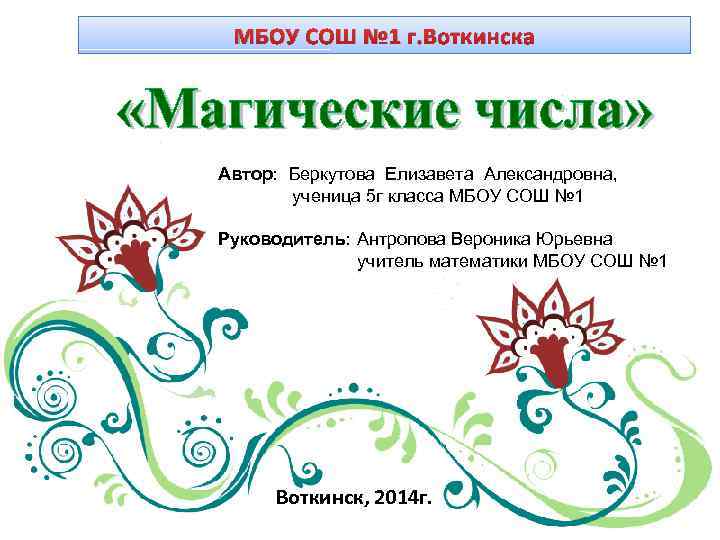 МБОУ СОШ №1 г.Воткинска

«Магические числа»

Автор: Беркутова Елизавета Александровна,
ученица 5г класса МБОУ СОШ №1

Руководитель: Антропова Вероника Юрьевна
учитель математики МБОУ СОШ №1

Воткинск, 2014г.